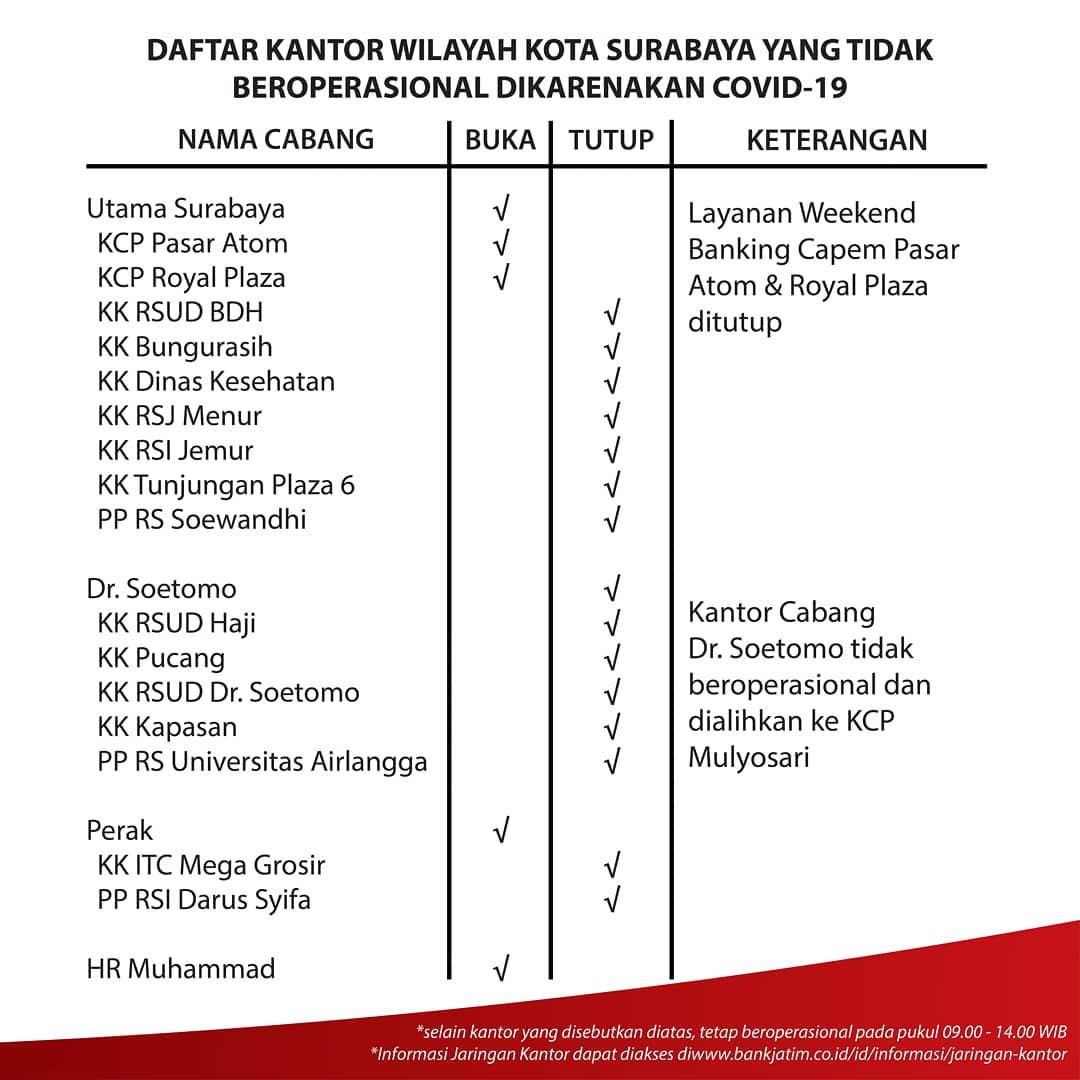 DAFTAR KANTOR WILAYAH KOTA SURABAYA YANG TIDAK BEROPERASIONAL DIKARENAKAN COVID-19

| NAMA CABANG | BUKA | TUTUP | KETERANGAN |
|---|---|---|---|
| Utama Surabaya | √ | | Layanan Weekend Banking Capem Pasar Atom & Royal Plaza ditutup |
| KCP Pasar Atom | √ | | |
| KCP Royal Plaza | √ | | |
| KK RSUD BDH | | √ | |
| KK Bungurasih | | √ | |
| KK Dinas Kesehatan | | √ | |
| KK RSJ Menur | | √ | |
| KK RSI Jemur | | √ | |
| KK Tunjungan Plaza 6 | | √ | |
| PP RS Soewandhi | | √ | |
| Dr. Soetomo | | √ | Kantor Cabang Dr. Soetomo tidak beroperasional dan dialihkan ke KCP Mulyosari |
| KK RSUD Haji | | √ | |
| KK Pucang | | √ | |
| KK RSUD Dr. Soetomo | | √ | |
| KK Kapasan | | √ | |
| PP RS Universitas Airlangga | | √ | |
| Perak | √ | | |
| KK ITC Mega Grosir | | √ | |
| PP RSI Darus Syifa | | √ | |
| HR Muhammad | √ | | |

*selain kantor yang disebutkan diatas, tetap beroperasional pada pukul 09.00 - 14.00 WIB
*Informasi Jaringan Kantor dapat diakses diwww.bankjatim.co.id/id/informasi/jaringan-kantor